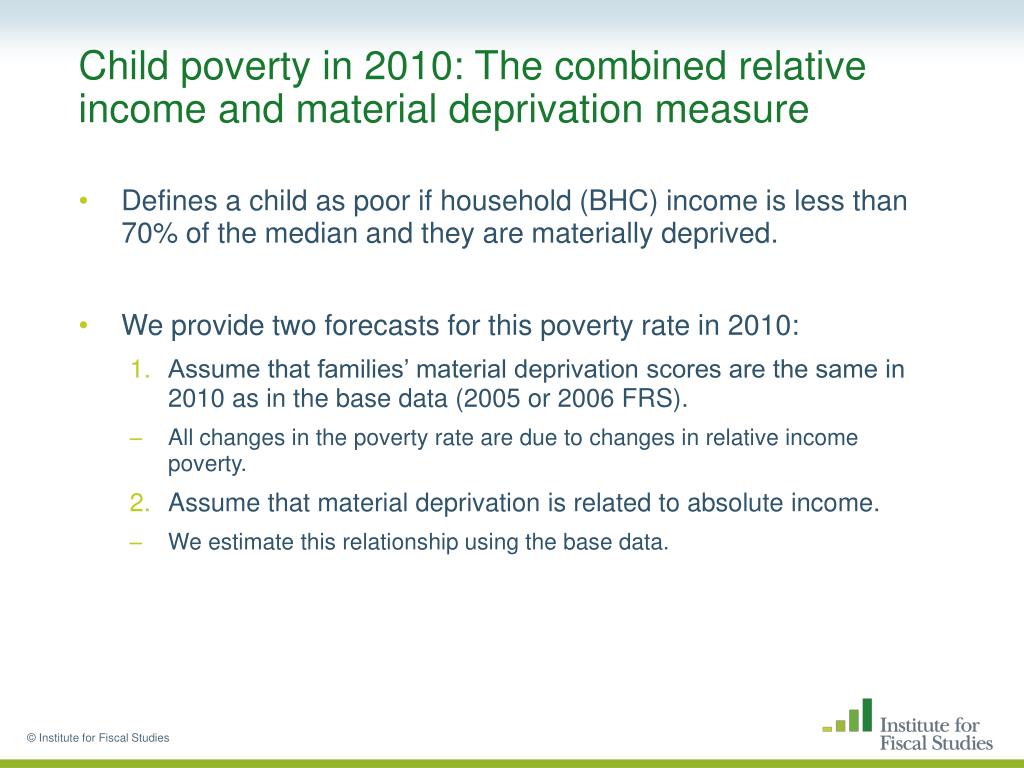 Child poverty in 2010: The combined relative income and material deprivation measure

• Defines a child as poor if household (BHC) income is less than 70% of the median and they are materially deprived.

• We provide two forecasts for this poverty rate in 2010:

1. Assume that families' material deprivation scores are the same in 2010 as in the base data (2005 or 2006 FRS).

– All changes in the poverty rate are due to changes in relative income poverty.

2. Assume that material deprivation is related to absolute income.

– We estimate this relationship using the base data.

© Institute for Fiscal Studies

Institute for Fiscal Studies